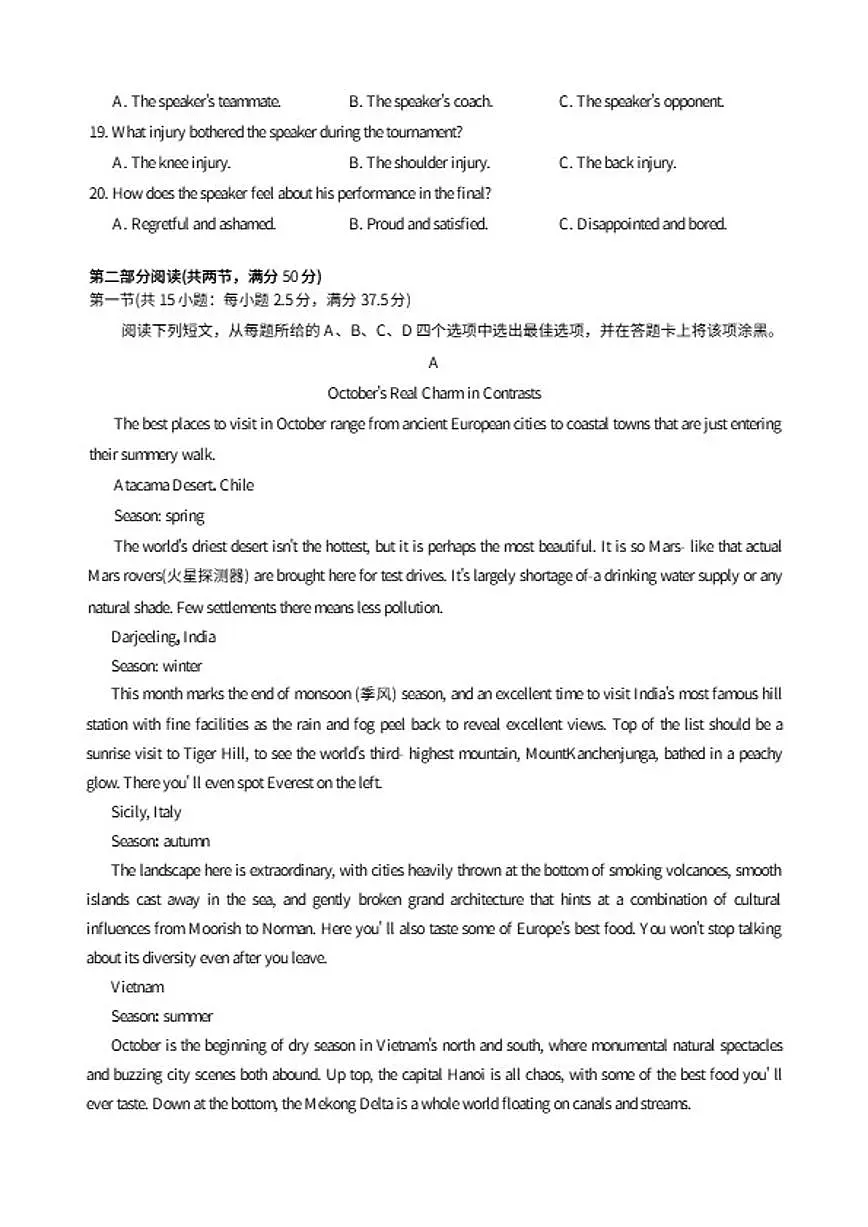 A. The speaker's teammate. B. The speaker's coach. C. The speaker's opponent.

19. What injury bothered the speaker during the tournament?

A. The knee injury. B. The shoulder injury. C. The back injury.

20. How does the speaker feel about his performance in the final?

A. Regretful and ashamed. B. Proud and satisfied. C. Disappointed and bored.

第二部分阅读(共两节，满分 50 分)

第一节(共 15 小题：每小题 2.5 分，满分 37.5 分)

阅读下列短文，从每题所给的 A、B、C、D 四个选项中选出最佳选项，并在答题卡上将该项涂黑。

A

October's Real Charm in Contrasts

The best places to visit in October range from ancient European cities to coastal towns that are just entering their summery walk.

Atacama Desert. Chile

Season: spring

The world's driest desert isn't the hottest, but it is perhaps the most beautiful. It is so Mars- like that actual Mars rovers(火星探测器) are brought here for test drives. It's largely shortage of-a drinking water supply or any natural shade. Few settlements there means less pollution.

Darjeeling, India

Season: winter

This month marks the end of monsoon (季风) season, and an excellent time to visit India's most famous hill station with fine facilities as the rain and fog peel back to reveal excellent views. Top of the list should be a sunrise visit to Tiger Hill, to see the world's third- highest mountain, MountKanchenjunga, bathed in a peachy glow. There you' ll even spot Everest on the left.

Sicily, Italy

Season: autumn

The landscape here is extraordinary, with cities heavily thrown at the bottom of smoking volcanoes, smooth islands cast away in the sea, and gently broken grand architecture that hints at a combination of cultural influences from Moorish to Norman. Here you' ll also taste some of Europe's best food. You won't stop talking about its diversity even after you leave.

Vietnam

Season: summer

October is the beginning of dry season in Vietnam's north and south, where monumental natural spectacles and buzzing city scenes both abound. Up top, the capital Hanoi is all chaos, with some of the best food you' ll ever taste. Down at the bottom, the Mekong Delta is a whole world floating on canals and streams.